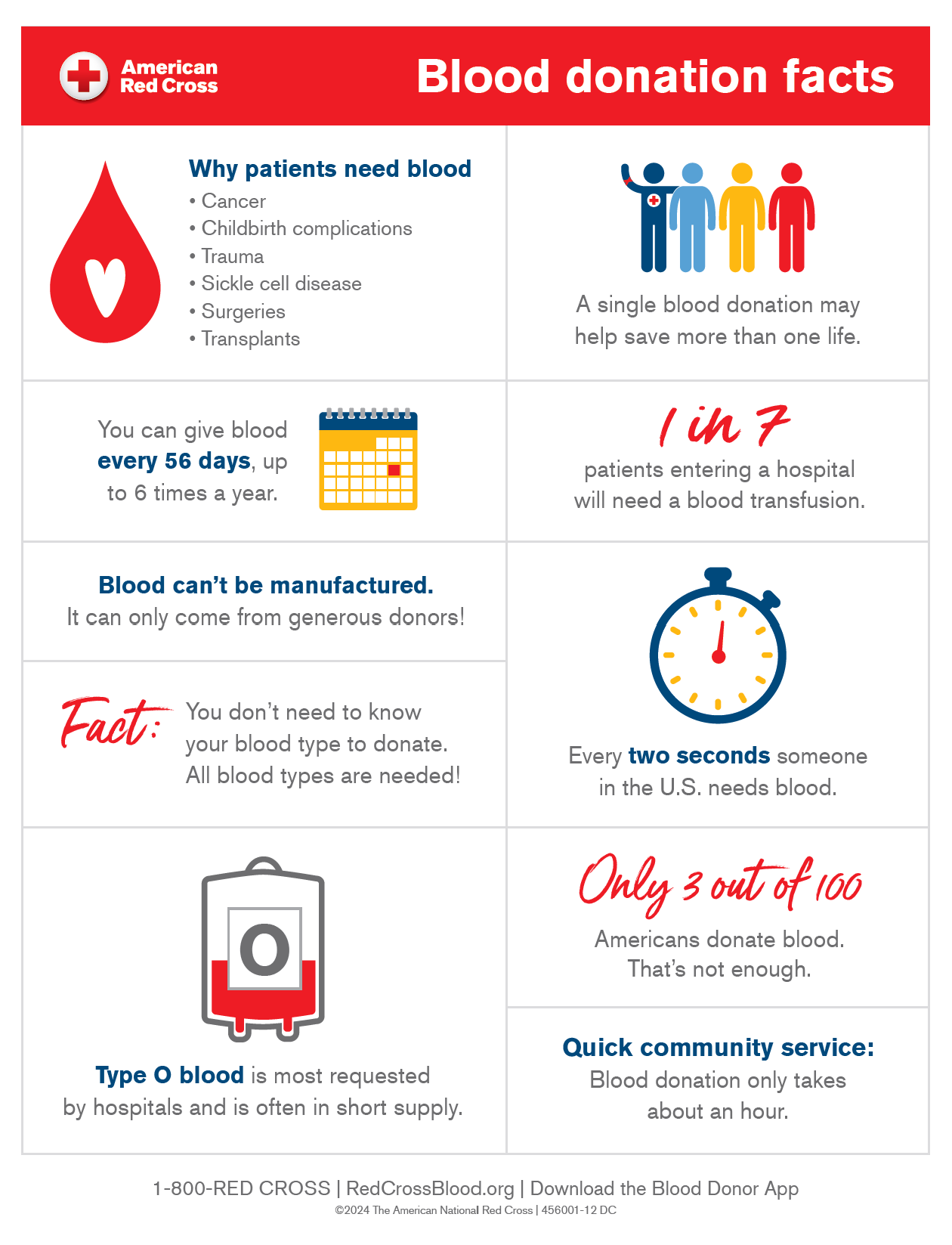 American Red Cross

Blood donation facts

Why patients need blood
• Cancer
• Childbirth complications
• Trauma
• Sickle cell disease
• Surgeries
• Transplants

A single blood donation may help save more than one life.

You can give blood every 56 days, up to 6 times a year.

1 in 7

patients entering a hospital will need a blood transfusion.

Blood can't be manufactured.

It can only come from generous donors!

Fact: You don't need to know your blood type to donate. All blood types are needed!

Every two seconds someone in the U.S. needs blood.

O

Type O blood is most requested by hospitals and is often in short supply.

Only 3 out of 100

Americans donate blood. That's not enough.

Quick community service:

Blood donation only takes about an hour.

1-800-RED CROSS | RedCrossBlood.org | Download the Blood Donor App

©2024 The American National Red Cross | 456001-12 DC